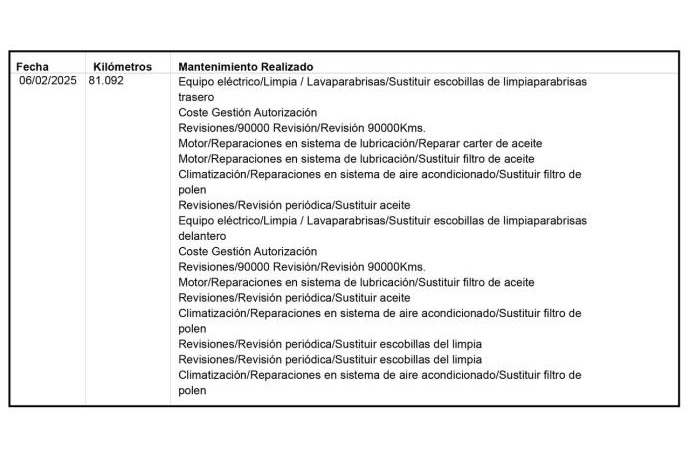 | Fecha | Kilómetros | Mantenimiento Realizado |
|---|---|---|
| 06/02/2025 | 81.092 | Equipo eléctrico/Limpia / Lavaparabrisas/Sustituir escobillas de limpiaparabrisas trasero<br>Coste Gestión Autorización<br>Revisiones/90000 Revisión/Revisión 90000Kms.<br>Motor/Reparaciones en sistema de lubricación/Reparar carter de aceite<br>Motor/Reparaciones en sistema de lubricación/Sustituir filtro de aceite<br>Climatización/Reparaciones en sistema de aire acondicionado/Sustituir filtro de polen<br>Revisiones/Revisión periódica/Sustituir aceite<br>Equipo eléctrico/Limpia / Lavaparabrisas/Sustituir escobillas de limpiaparabrisas delantero<br>Coste Gestión Autorización<br>Revisiones/90000 Revisión/Revisión 90000Kms.<br>Motor/Reparaciones en sistema de lubricación/Sustituir filtro de aceite<br>Revisiones/Revisión periódica/Sustituir aceite<br>Climatización/Reparaciones en sistema de aire acondicionado/Sustituir filtro de polen<br>Revisiones/Revisión periódica/Sustituir escobillas del limpia<br>Revisiones/Revisión periódica/Sustituir escobillas del limpia<br>Climatización/Reparaciones en sistema de aire acondicionado/Sustituir filtro de polen |